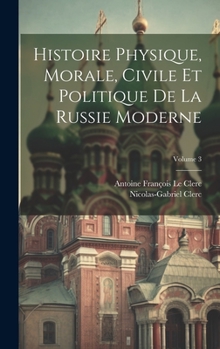 Histoire Physique, Morale, Civile Et Politique De La Russie Moderne

Volume 3

Antoine François Le Clerc
Nicolas-Gabriel Clerc